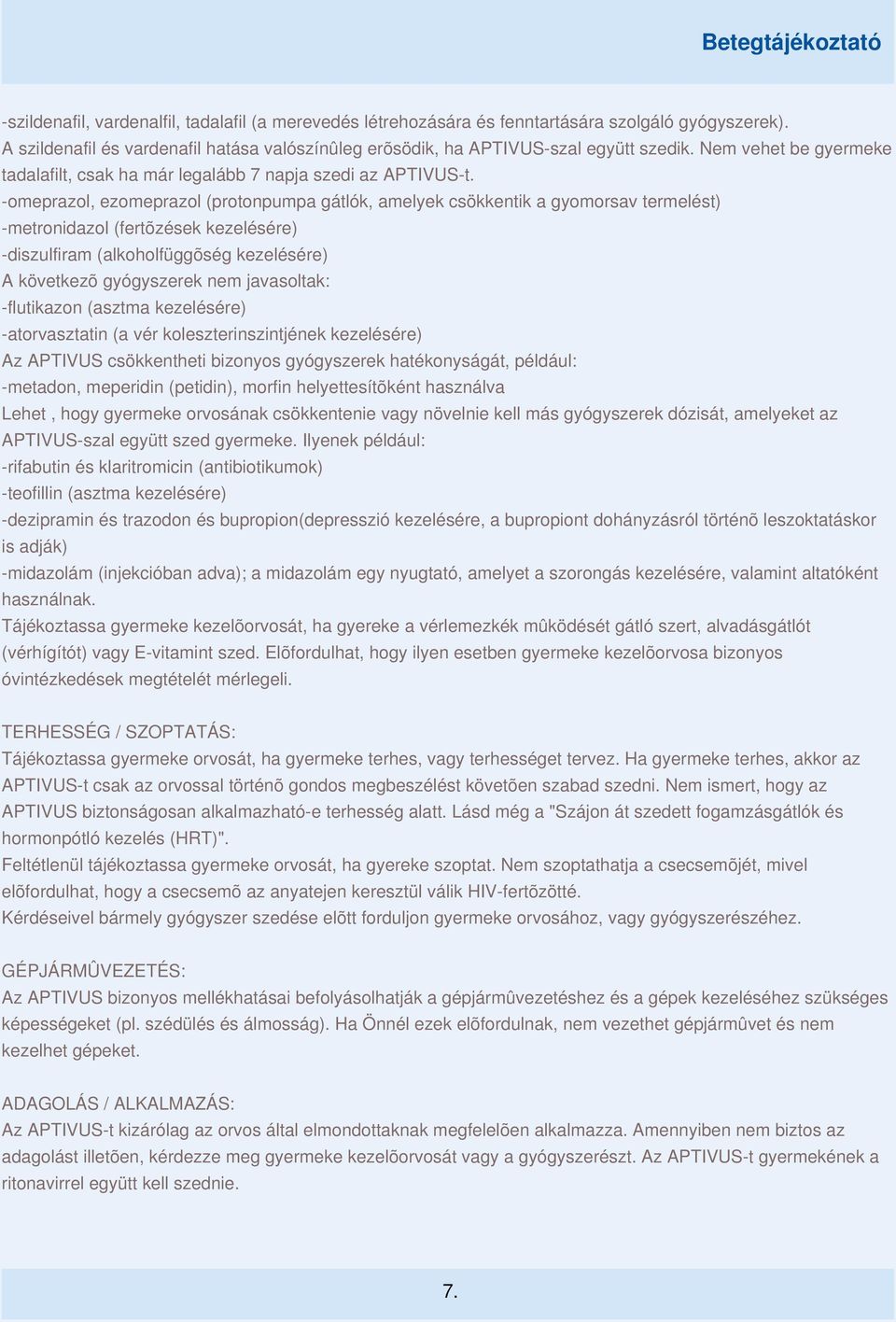 Betegtájékoztató

-szildenafil, vardenalfil, tadalafil (a merevedés létrehozására és fenntartására szolgáló gyógyszerek). A szildenafil és vardenafil hatása valószínûleg erõsödik, ha APTIVUS-szal együtt szedik. Nem vehet be gyermeke tadalafilt, csak ha már legalább 7 napja szedi az APTIVUS-t.
-omeprazol, ezomeprazol (protonpumpa gátlók, amelyek csökkentik a gyomorsav termelést)
-metronidazol (fertõzések kezelésére)
-diszulfiram (alkoholfüggõség kezelésére)
A következõ gyógyszerek nem javasoltak:
-flutikazon (asztma kezelésére)
-atorvasztatin (a vér koleszterinszintjének kezelésére)
Az APTIVUS csökkentheti bizonyos gyógyszerek hatékonyságát, például:
-metadon, meperidin (petidin), morfin helyettesítõként használva
Lehet , hogy gyermeke orvosának csökkentenie vagy növelnie kell más gyógyszerek dózisát, amelyeket az APTIVUS-szal együtt szed gyermeke. Ilyenek például:
-rifabutin és klaritromicin (antibiotikumok)
-teofillin (asztma kezelésére)
-dezipramin és trazodon és bupropion(depresszió kezelésére, a bupropiont dohányzásról történõ leszoktatáskor is adják)
-midazolám (injekcióban adva); a midazolám egy nyugtató, amelyet a szorongás kezelésére, valamint altatóként használnak.
Tájékoztassa gyermeke kezelõorvosát, ha gyereke a vérlemezkék mûködését gátló szert, alvadásgátlót (vérhígítót) vagy E-vitamint szed. Elõfordulhat, hogy ilyen esetben gyermeke kezelõorvosa bizonyos óvintézkedések megtételét mérlegeli.

TERHESSÉG / SZOPTATÁS:
Tájékoztassa gyermeke orvosát, ha gyermeke terhes, vagy terhességet tervez. Ha gyermeke terhes, akkor az APTIVUS-t csak az orvossal történõ gondos megbeszélést követõen szabad szedni. Nem ismert, hogy az APTIVUS biztonságosan alkalmazható-e terhesség alatt. Lásd még a "Szájon át szedett fogamzásgátlók és hormonpótló kezelés (HRT)".
Feltétlenül tájékoztassa gyermeke orvosát, ha gyereke szoptat. Nem szoptathatja a csecsemõjét, mivel elõfordulhat, hogy a csecsemõ az anyatejen keresztül válik HIV-fertõzötté.
Kérdéseivel bármely gyógyszer szedése elõtt forduljon gyermeke orvosához, vagy gyógyszerészéhez.

GÉPJÁRMÛVEZETÉS:
Az APTIVUS bizonyos mellékhatásai befolyásolhatják a gépjármûvezetéshez és a gépek kezeléséhez szükséges képességeket (pl. szédülés és álmosság). Ha Önnél ezek elõfordulnak, nem vezethet gépjármûvet és nem kezelhet gépeket.

ADAGOLÁS / ALKALMAZÁS:
Az APTIVUS-t kizárólag az orvos által elmondottaknak megfelelõen alkalmazza. Amennyiben nem biztos az adagolást illetõen, kérdezze meg gyermeke kezelõorvosát vagy a gyógyszerészt. Az APTIVUS-t gyermekének a ritonavirrel együtt kell szednie.

7.